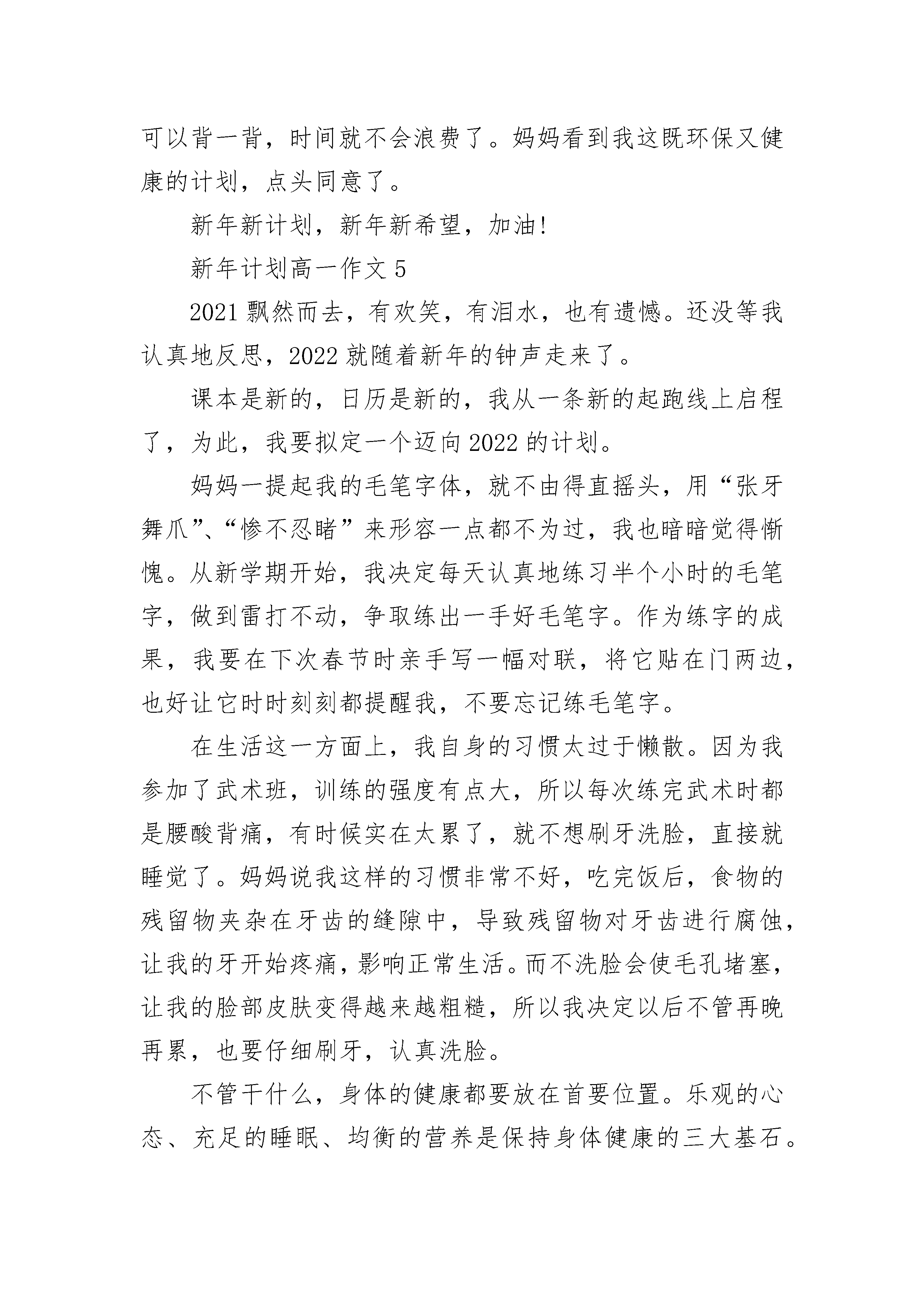 可以背一背，时间就不会浪费了。妈妈看到我这既环保又健康的计划，点头同意了。

新年新计划，新年新希望，加油!

新年计划高一作文 5

2021 飘然而去，有欢笑，有泪水，也有遗憾。还没等我认真地反思，2022 就随着新年的钟声走来了。

课本是新的，日历是新的，我从一条新的起跑线上启程了，为此，我要拟定一个迈向 2022 的计划。

妈妈一提起我的毛笔字体，就不由得直摇头，用“张牙舞爪”、“惨不忍睹”来形容一点都不为过，我也暗暗觉得惭愧。从新学期开始，我决定每天认真地练习半个小时的毛笔字，做到雷打不动，争取练出一手好毛笔字。作为练字的成果，我要在下次春节时亲手写一幅对联，将它贴在门两边，也好让它时时刻刻都提醒我，不要忘记练毛笔字。

在生活这一方面上，我自身的习惯太过于懒散。因为我参加了武术班，训练的强度有点大，所以每次练完武术时都是腰酸背痛，有时候实在太累了，就不想刷牙洗脸，直接就睡觉了。妈妈说我这样的习惯非常不好，吃完饭后，食物的残留物夹杂在牙齿的缝隙中，导致残留物对牙齿进行腐蚀，让我的牙开始疼痛，影响正常生活。而不洗脸会使毛孔堵塞，让我的脸部皮肤变得越来越粗糙，所以我决定以后不管再晚再累，也要仔细刷牙，认真洗脸。

不管干什么，身体的健康都要放在首要位置。乐观的心态、充足的睡眠、均衡的营养是保持身体健康的三大基石。